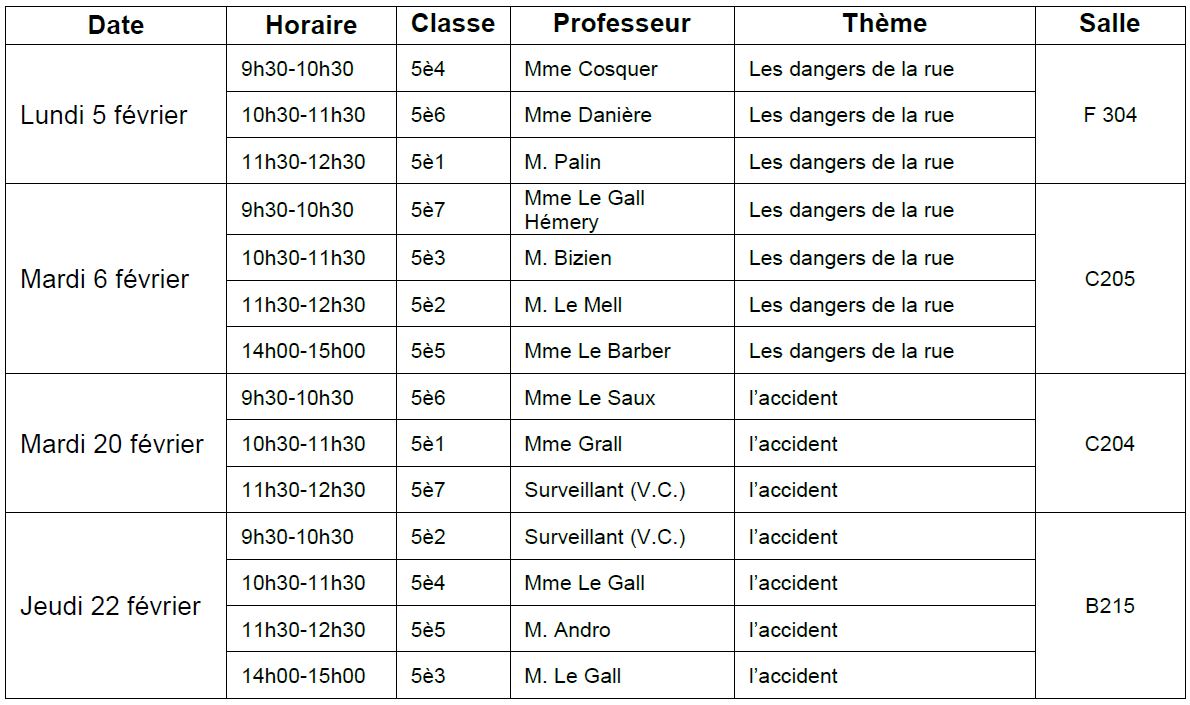 | Date | Horaire | Classe | Professeur | Thème | Salle |
|---|---|---|---|---|---|
| Lundi 5 février | 9h30-10h30 | 5è4 | Mme Cosquer | Les dangers de la rue | F 304 |
| | 10h30-11h30 | 5è6 | Mme Danière | Les dangers de la rue | |
| | 11h30-12h30 | 5è1 | M. Palin | Les dangers de la rue | |
| Mardi 6 février | 9h30-10h30 | 5è7 | Mme Le Gall Hémery | Les dangers de la rue | C205 |
| | 10h30-11h30 | 5è3 | M. Bizien | Les dangers de la rue | |
| | 11h30-12h30 | 5è2 | M. Le Mell | Les dangers de la rue | |
| | 14h00-15h00 | 5è5 | Mme Le Barber | Les dangers de la rue | |
| Mardi 20 février | 9h30-10h30 | 5è6 | Mme Le Saux | l'accident | C204 |
| | 10h30-11h30 | 5è1 | Mme Grall | l'accident | |
| | 11h30-12h30 | 5è7 | Surveillant (V.C.) | l'accident | |
| Jeudi 22 février | 9h30-10h30 | 5è2 | Surveillant (V.C.) | l'accident | B215 |
| | 10h30-11h30 | 5è4 | Mme Le Gall | l'accident | |
| | 11h30-12h30 | 5è5 | M. Andro | l'accident | |
| | 14h00-15h00 | 5è3 | M. Le Gall | l'accident | |